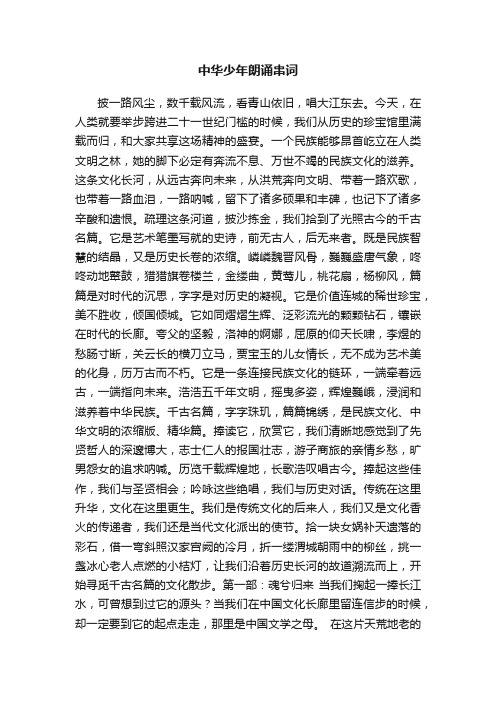 中华少年朗诵串词

披一路风尘，数千载风流，看青山依旧，唱大江东去。今天，在人类就要举步跨进二十一世纪门槛的时候，我们从历史的珍宝馆里满载而归，和大家共享这场精神的盛宴。一个民族能够昂首屹立在人类文明之林，她的脚下必定有奔流不息、万世不竭的民族文化的滋养。这条文化长河，从远古奔向未来，从洪荒奔向文明、带着一路欢歌，也带着一路血泪，一路呐喊，留下了诸多硕果和丰碑，也记下了诸多辛酸和遗恨。疏理这条河道，披沙拣金，我们拾到了光照古今的千古名篇。它是艺术笔墨写就的史诗，前无古人，后无来者。既是民族智慧的结晶，又是历史长卷的浓缩。嶙嶙魏晋风骨，巍巍盛唐气象，咚咚动地鼙鼓，猎猎旗卷楼兰，金缕曲，黄莺儿，桃花扇，杨柳风，篇篇是对时代的沉思，字字是对历史的凝视。它是价值连城的稀世珍宝，美不胜收，倾国倾城。它如同熠熠生辉、泛彩流光的颗颗钻石，镶嵌在时代的长廊。夸父的坚毅，洛神的婀娜，屈原的仰天长啸，李煜的愁肠寸断，关云长的横刀立马，贾宝玉的儿女情长，无不成为艺术美的化身，历万古而不朽。它是一条连接民族文化的链环，一端牵着远古，一端指向未来。浩浩五千年文明，摇曳多姿，辉煌巍峨，浸润和滋养着中华民族。千古名篇，字字珠玑，篇篇锦绣，是民族文化、中华文明的浓缩版、精华篇。捧读它，欣赏它，我们清晰地感觉到了先贤哲人的深邃博大，志士仁人的报国壮志，游子商旅的亲情乡愁，旷男怨女的追求呐喊。历览千载辉煌地，长歌浩叹唱古今。捧起这些佳作，我们与圣贤相会；吟咏这些绝唱，我们与历史对话。传统在这里升华，文化在这里更生。我们是传统文化的后来人，我们又是文化香火的传递者，我们还是当代文化派出的使节。拾一块女娲补天遗落的彩石，借一弯斜照汉家宫阙的冷月，折一缕渭城朝雨中的柳丝，挑一盏冰心老人点燃的小桔灯，让我们沿着历史长河的故道溯流而上，开始寻觅千古名篇的文化散步。第一部：魂兮归来 当我们掬起一捧长江水，可曾想到过它的源头？当我们在中国文化长廊里留连信步的时候，却一定要到它的起点走走，那里是中国文学之母。 在这片天荒地老的